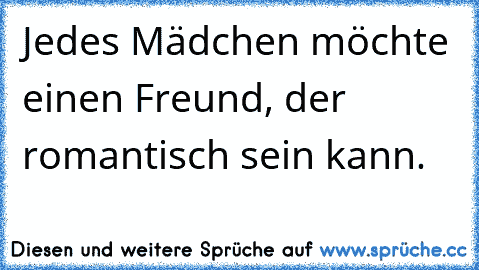 Jedes Mädchen möchte einen Freund, der romantisch sein kann.

Diesen und weitere Sprüche auf www.sprüche.cc